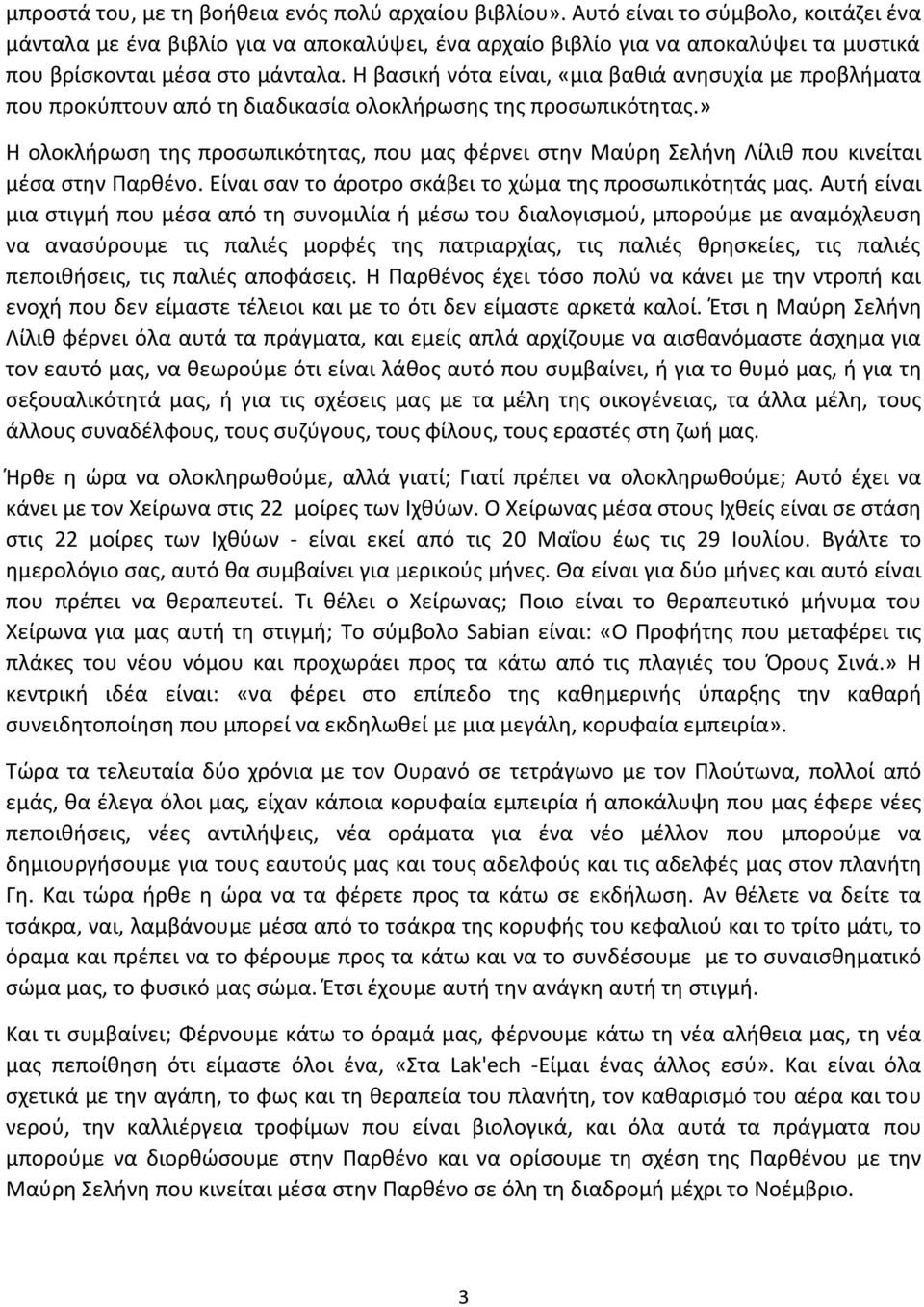 μπροστά του, με τη βοήθεια ενός πολύ αρχαίου βιβλίου». Αυτό είναι το σύμβολο, κοιτάζει ένα μάνταλα με ένα βιβλίο για να αποκαλύψει, ένα αρχαίο βιβλίο για να αποκαλύψει τα μυστικά που βρίσκονται μέσα στο μάνταλα. Η βασική νότα είναι, «μια βαθιά ανησυχία με προβλήματα που προκύπτουν από τη διαδικασία ολοκλήρωσης της προσωπικότητας.»

Η ολοκλήρωση της προσωπικότητας, που μας φέρνει στην Μαύρη Σελήνη Λίλιθ που κινείται μέσα στην Παρθένο. Είναι σαν το άροτρο σκάβει το χώμα της προσωπικότητάς μας. Αυτή είναι μια στιγμή που μέσα από τη συνομιλία ή μέσω του διαλογισμού, μπορούμε με αναμόχλευση να ανασύρουμε τις παλιές μορφές της πατριαρχίας, τις παλιές θρησκείες, τις παλιές πεποιθήσεις, τις παλιές αποφάσεις. Η Παρθένος έχει τόσο πολύ να κάνει με την ντροπή και ενοχή που δεν είμαστε τέλειοι και με το ότι δεν είμαστε αρκετά καλοί. Έτσι η Μαύρη Σελήνη Λίλιθ φέρνει όλα αυτά τα πράγματα, και εμείς απλά αρχίζουμε να αισθανόμαστε άσχημα για τον εαυτό μας, να θεωρούμε ότι είναι λάθος αυτό που συμβαίνει, ή για το θυμό μας, ή για τη σεξουαλικότητά μας, ή για τις σχέσεις μας με τα μέλη της οικογένειας, τα άλλα μέλη, τους άλλους συναδέλφους, τους συζύγους, τους φίλους, τους εραστές στη ζωή μας.

Ήρθε η ώρα να ολοκληρωθούμε, αλλά γιατί; Γιατί πρέπει να ολοκληρωθούμε; Αυτό έχει να κάνει με τον Χείρωνα στις 22 μοίρες των Ιχθύων. Ο Χείρωνας μέσα στους Ιχθείς είναι σε στάση στις 22 μοίρες των Ιχθύων - είναι εκεί από τις 20 Μαΐου έως τις 29 Ιουλίου. Βγάλτε το ημερολόγιο σας, αυτό θα συμβαίνει για μερικούς μήνες. Θα είναι για δύο μήνες και αυτό είναι που πρέπει να θεραπευτεί. Τι θέλει ο Χείρωνας; Ποιο είναι το θεραπευτικό μήνυμα του Χείρωνα για μας αυτή τη στιγμή; Το σύμβολο Sabian είναι: «Ο Προφήτης που μεταφέρει τις πλάκες του νέου νόμου και προχωράει προς τα κάτω από τις πλαγιές του Όρους Σινά.» Η κεντρική ιδέα είναι: «να φέρει στο επίπεδο της καθημερινής ύπαρξης την καθαρή συνειδητοποίηση που μπορεί να εκδηλωθεί με μια μεγάλη, κορυφαία εμπειρία».

Τώρα τα τελευταία δύο χρόνια με τον Ουρανό σε τετράγωνο με τον Πλούτωνα, πολλοί από εμάς, θα έλεγα όλοι μας, είχαν κάποια κορυφαία εμπειρία ή αποκάλυψη που μας έφερε νέες πεποιθήσεις, νέες αντιλήψεις, νέα οράματα για ένα νέο μέλλον που μπορούμε να δημιουργήσουμε για τους εαυτούς μας και τους αδελφούς και τις αδελφές μας στον πλανήτη Γη. Και τώρα ήρθε η ώρα να τα φέρετε προς τα κάτω σε εκδήλωση. Αν θέλετε να δείτε τα τσάκρα, ναι, λαμβάνουμε μέσα από το τσάκρα της κορυφής του κεφαλιού και το τρίτο μάτι, το όραμα και πρέπει να το φέρουμε προς τα κάτω και να το συνδέσουμε με το συναισθηματικό σώμα μας, το φυσικό μας σώμα. Έτσι έχουμε αυτή την ανάγκη αυτή τη στιγμή.

Και τι συμβαίνει; Φέρνουμε κάτω το όραμά μας, φέρνουμε κάτω τη νέα αλήθεια μας, τη νέα μας πεποίθηση ότι είμαστε όλοι ένα, «Στα Lak'ech -Είμαι ένας άλλος εσύ». Και είναι όλα σχετικά με την αγάπη, το φως και τη θεραπεία του πλανήτη, τον καθαρισμό του αέρα και του νερού, την καλλιέργεια τροφίμων που είναι βιολογικά, και όλα αυτά τα πράγματα που μπορούμε να διορθώσουμε στην Παρθένο και να ορίσουμε τη σχέση της Παρθένου με την Μαύρη Σελήνη που κινείται μέσα στην Παρθένο σε όλη τη διαδρομή μέχρι το Νοέμβριο.

3